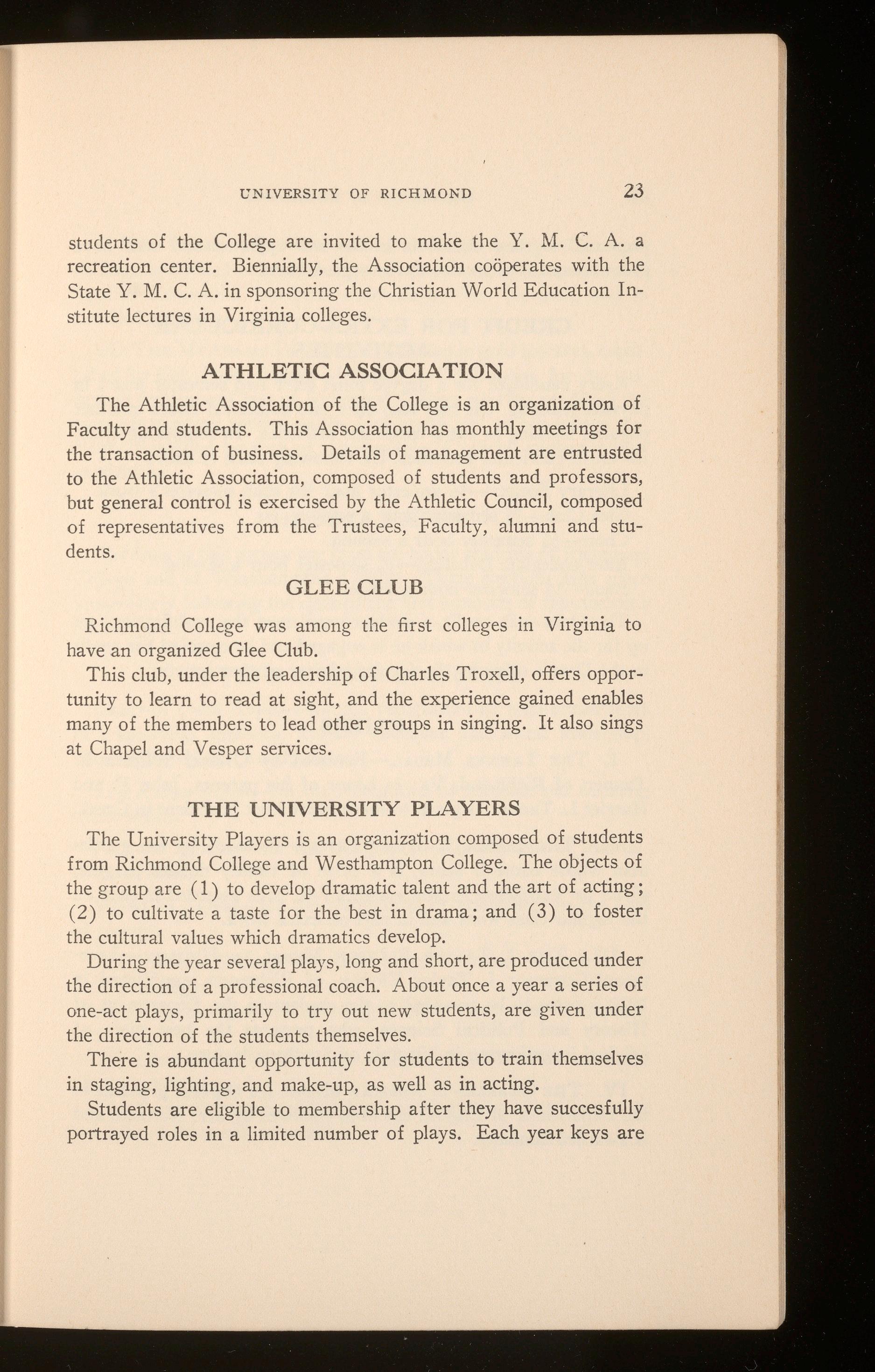 UNIVERSITY OF RICHMOND 23

students of the College are invited to make the Y. M. C. A. a recreation center. Biennially, the Association coöperates with the State Y. M. C. A. in sponsoring the Christian World Education Institute lectures in Virginia colleges.

ATHLETIC ASSOCIATION

The Athletic Association of the College is an organization of Faculty and students. This Association has monthly meetings for the transaction of business. Details of management are entrusted to the Athletic Association, composed of students and professors, but general control is exercised by the Athletic Council, composed of representatives from the Trustees, Faculty, alumni and students.

GLEE CLUB

Richmond College was among the first colleges in Virginia to have an organized Glee Club.

This club, under the leadership of Charles Troxell, offers opportunity to learn to read at sight, and the experience gained enables many of the members to lead other groups in singing. It also sings at Chapel and Vesper services.

THE UNIVERSITY PLAYERS

The University Players is an organization composed of students from Richmond College and Westhampton College. The objects of the group are (1) to develop dramatic talent and the art of acting; (2) to cultivate a taste for the best in drama; and (3) to foster the cultural values which dramatics develop.

During the year several plays, long and short, are produced under the direction of a professional coach. About once a year a series of one-act plays, primarily to try out new students, are given under the direction of the students themselves.

There is abundant opportunity for students to train themselves in staging, lighting, and make-up, as well as in acting.

Students are eligible to membership after they have succesfully portrayed roles in a limited number of plays. Each year keys are